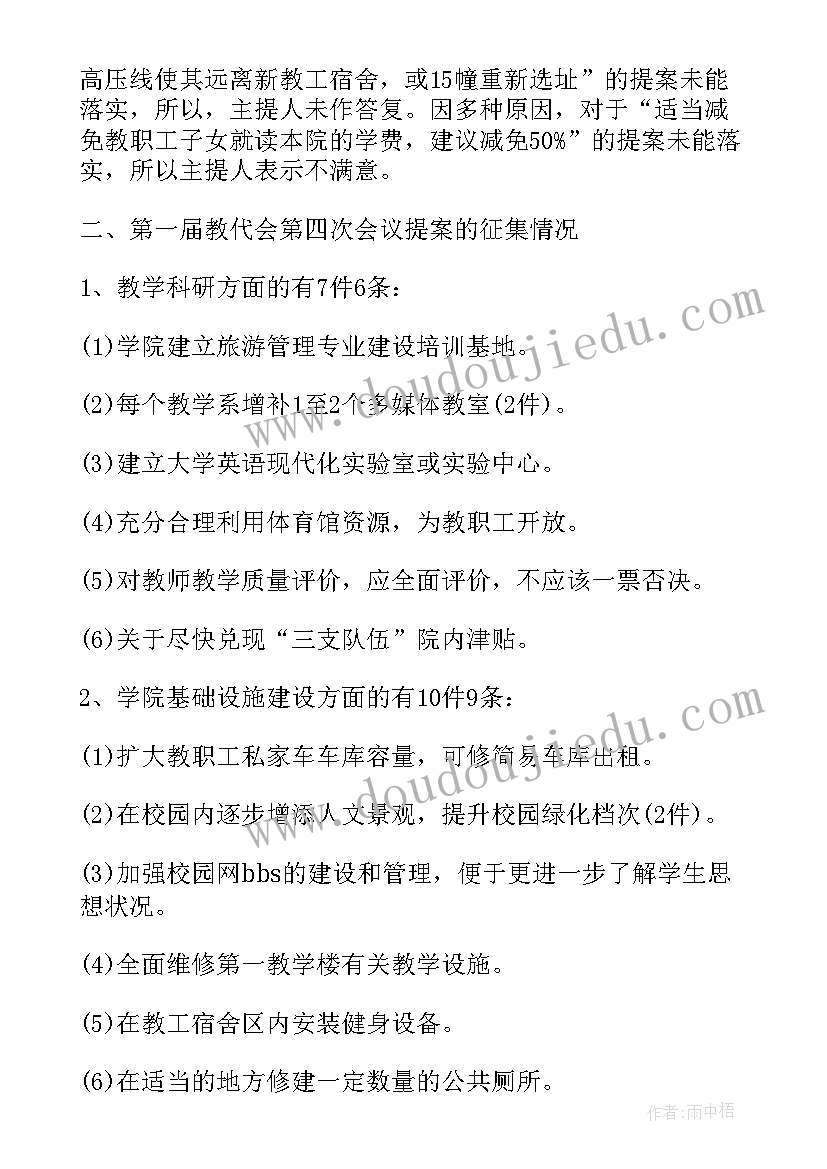 高压线使其远离新教工宿舍，或15幢重新选址”的提案未能落实，所以，主提人未作答复。因多种原因，对于“适当减免教职工子女就读本院的学费，建议减免50%”的提案未能落实，所以主提人表示不满意。

二、第一届教代会第四次会议提案的征集情况

1、教学科研方面的有7件6条：

(1)学院建立旅游管理专业建设培训基地。

(2)每个教学系增补1至2个多媒体教室(2件)。

(3)建立大学英语现代化实验室或实验中心。

(4)充分合理利用体育馆资源，为教职工开放。

(5)对教师教学质量评价，应全面评价，不应该一票否决。

(6)关于尽快兑现“三支队伍”院内津贴。

2、学院基础设施建设方面的有10件9条：

(1)扩大教职工私家车车库容量，可修简易车库出租。

(2)在校园内逐步增添人文景观，提升校园绿化档次(2件)。

(3)加强校园网bbs的建设和管理，便于更进一步了解学生思想状况。

(4)全面维修第一教学楼有关教学设施。

(5)在教工宿舍区内安装健身设备。

(6)在适当的地方修建一定数量的公共厕所。

www.doudoujiedu.com

www.doudoujiedu.com

作者：雨中梧